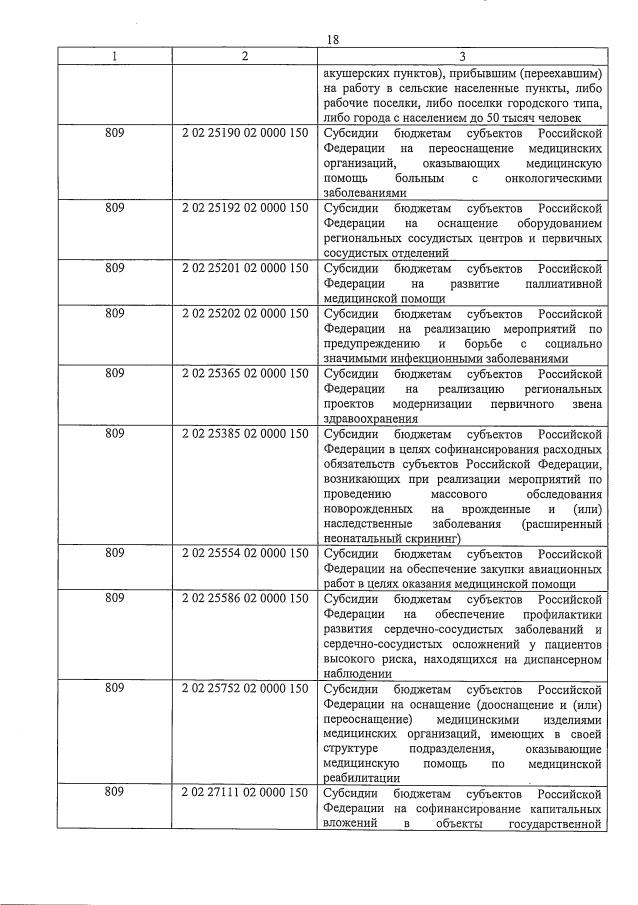 18

| 1 | 2 | 3 |
|---|---|---|
| | | акушерских пунктов), прибывшим (переехавшим) на работу в сельские населенные пункты, либо рабочие поселки, либо поселки городского типа, либо города с населением до 50 тысяч человек |
| 809 | 2 02 25190 02 0000 150 | Субсидии бюджетам субъектов Российской Федерации на переоснащение медицинских организаций, оказывающих медицинскую помощь больным с онкологическими заболеваниями |
| 809 | 2 02 25192 02 0000 150 | Субсидии бюджетам субъектов Российской Федерации на оснащение оборудованием региональных сосудистых центров и первичных сосудистых отделений |
| 809 | 2 02 25201 02 0000 150 | Субсидии бюджетам субъектов Российской Федерации на развитие паллиативной медицинской помощи |
| 809 | 2 02 25202 02 0000 150 | Субсидии бюджетам субъектов Российской Федерации на реализацию мероприятий по предупреждению и борьбе с социально значимыми инфекционными заболеваниями |
| 809 | 2 02 25365 02 0000 150 | Субсидии бюджетам субъектов Российской Федерации на реализацию региональных проектов модернизации первичного звена здравоохранения |
| 809 | 2 02 25385 02 0000 150 | Субсидии бюджетам субъектов Российской Федерации в целях софинансирования расходных обязательств субъектов Российской Федерации, возникающих при реализации мероприятий по проведению массового обследования новорожденных на врожденные и (или) наследственные заболевания (расширенный неонатальный скрининг) |
| 809 | 2 02 25554 02 0000 150 | Субсидии бюджетам субъектов Российской Федерации на обеспечение закупки авиационных работ в целях оказания медицинской помощи |
| 809 | 2 02 25586 02 0000 150 | Субсидии бюджетам субъектов Российской Федерации на обеспечение профилактики развития сердечно-сосудистых заболеваний и сердечно-сосудистых осложнений у пациентов высокого риска, находящихся на диспансерном наблюдении |
| 809 | 2 02 25752 02 0000 150 | Субсидии бюджетам субъектов Российской Федерации на оснащение (дооснащение и (или) переоснащение) медицинскими изделиями медицинских организаций, имеющих в своей структуре подразделения, оказывающие медицинскую помощь по медицинской реабилитации |
| 809 | 2 02 27111 02 0000 150 | Субсидии бюджетам субъектов Российской Федерации на софинансирование капитальных вложений в объекты государственной |